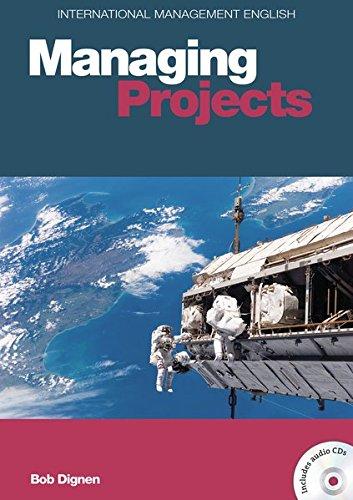 INTERNATIONAL MANAGEMENT ENGLISH

Managing
Projects

Bob Dignen

Includes audio CDs